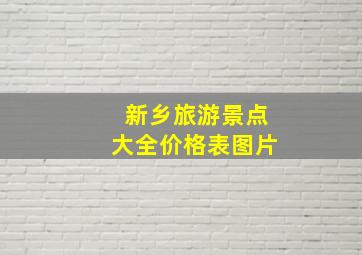 新乡旅游景点
大全价格表图片